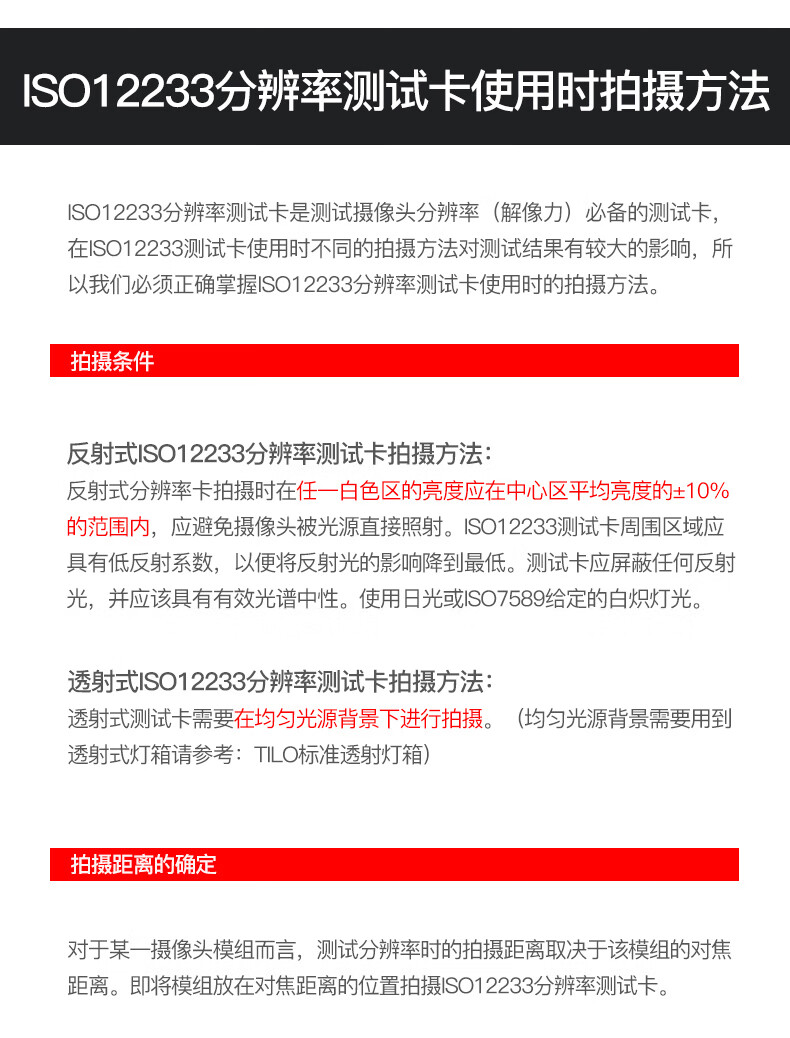 ISO12233分辨率测试卡使用时拍摄方法

ISO12233分辨率测试卡是测试摄像头分辨率（解像力）必备的测试卡，在ISO12233测试卡使用时不同的拍摄方法对测试结果有较大的影响，所以我们必须正确掌握ISO12233分辨率测试卡使用时的拍摄方法。

拍摄条件

反射式ISO12233分辨率测试卡拍摄方法：
反射式分辨率卡拍摄时在任一白色区的亮度应在中心区平均亮度的±10%的范围内，应避免摄像头被光源直接照射。ISO12233测试卡周围区域应具有低反射系数，以便将反射光的影响降到最低。测试卡应屏蔽任何反射光，并应该具有有效光谱中性。使用日光或ISO7589给定的白炽灯光。

透射式ISO12233分辨率测试卡拍摄方法：
透射式测试卡需要在均匀光源背景下进行拍摄。（均匀光源背景需要用到透射式灯箱请参考：TILO标准透射灯箱）

拍摄距离的确定

对于某一摄像头模组而言，测试分辨率时的拍摄距离取决于该模组的对焦距离。即将模组放在对焦距离的位置拍摄ISO12233分辨率测试卡。